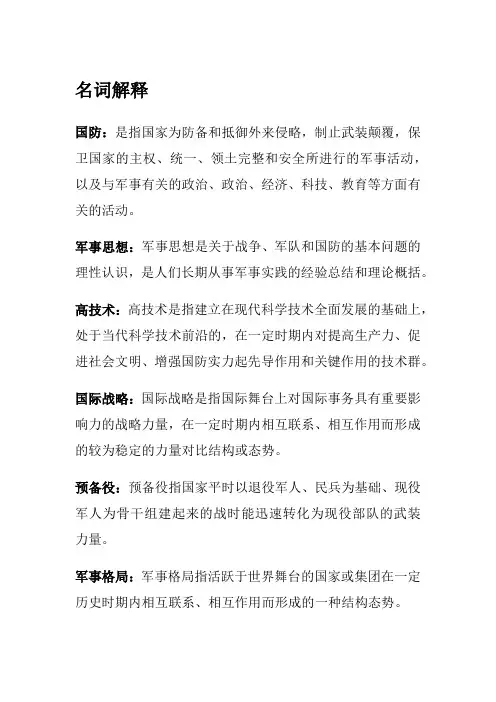 名词解释

国防：是指国家为防备和抵御外来侵略，制止武装颠覆，保卫国家的主权、统一、领土完整和安全所进行的军事活动，以及与军事有关的政治、政治、经济、科技、教育等方面有关的活动。

军事思想：军事思想是关于战争、军队和国防的基本问题的理性认识，是人们长期从事军事实践的经验总结和理论概括。

高技术：高技术是指建立在现代科学技术全面发展的基础上，处于当代科学技术前沿的，在一定时期内对提高生产力、促进社会文明、增强国防实力起先导作用和关键作用的技术群。

国际战略：国际战略是指国际舞台上对国际事务具有重要影响力的战略力量，在一定时期内相互联系、相互作用而形成的较为稳定的力量对比结构或态势。

预备役：预备役指国家平时以退役军人、民兵为基础、现役军人为骨干组建起来的战时能迅速转化为现役部队的武装力量。

军事格局：军事格局指活跃于世界舞台的国家或集团在一定历史时期内相互联系、相互作用而形成的一种结构态势。